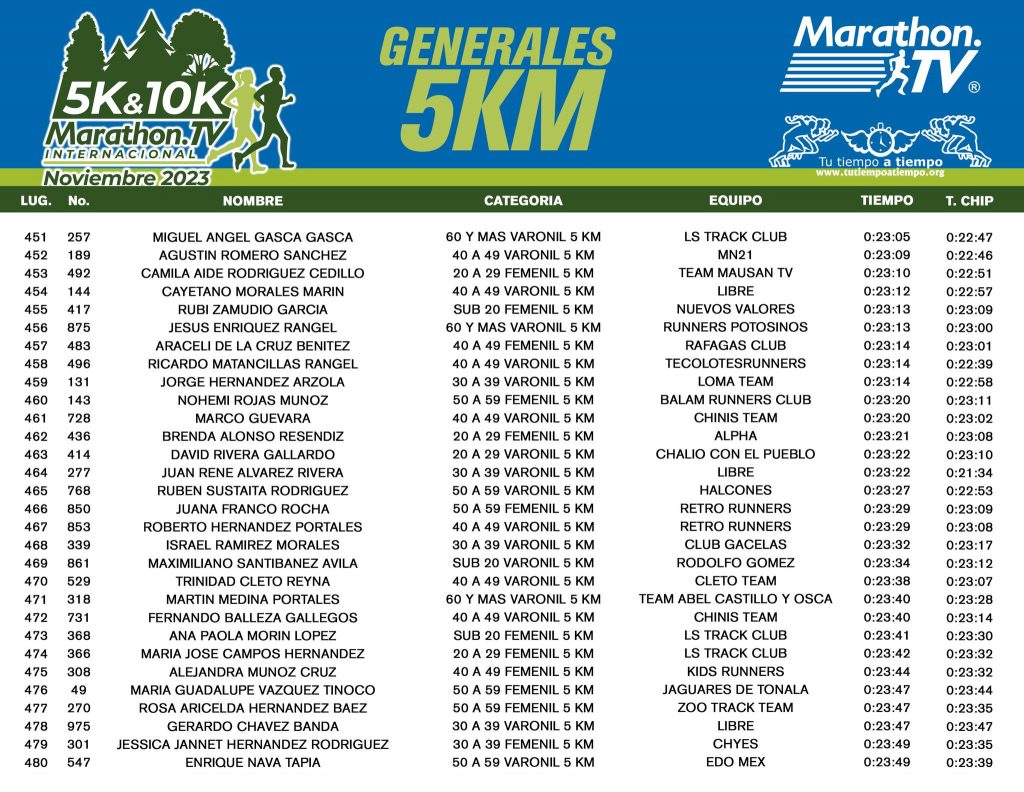 5K&10K Marathon.TV INTERNACIONAL Noviembre 2023

GENERALES 5KM

Marathon.TV ®

Tu tiempo a tiempo
www.tutiempoatiempo.org

| LUG. | No. | NOMBRE | CATEGORIA | EQUIPO | TIEMPO | T. CHIP |
|---|---|---|---|---|---|---|
| 451 | 257 | MIGUEL ANGEL GASCA GASCA | 60 Y MAS VARONIL 5 KM | LS TRACK CLUB | 0:23:05 | 0:22:47 |
| 452 | 189 | AGUSTIN ROMERO SANCHEZ | 40 A 49 VARONIL 5 KM | MN21 | 0:23:09 | 0:22:46 |
| 453 | 492 | CAMILA AIDE RODRIGUEZ CEDILLO | 20 A 29 FEMENIL 5 KM | TEAM MAUSAN TV | 0:23:10 | 0:22:51 |
| 454 | 144 | CAYETANO MORALES MARIN | 40 A 49 VARONIL 5 KM | LIBRE | 0:23:12 | 0:22:57 |
| 455 | 417 | RUBI ZAMUDIO GARCIA | SUB 20 FEMENIL 5 KM | NUEVOS VALORES | 0:23:13 | 0:23:09 |
| 456 | 875 | JESUS ENRIQUEZ RANGEL | 60 Y MAS VARONIL 5 KM | RUNNERS POTOSINOS | 0:23:13 | 0:23:00 |
| 457 | 483 | ARACELI DE LA CRUZ BENITEZ | 40 A 49 FEMENIL 5 KM | RAFAGAS CLUB | 0:23:14 | 0:23:01 |
| 458 | 496 | RICARDO MATANCILLAS RANGEL | 40 A 49 VARONIL 5 KM | TECOLOTESRUNNERS | 0:23:14 | 0:22:39 |
| 459 | 131 | JORGE HERNANDEZ ARZOLA | 30 A 39 VARONIL 5 KM | LOMA TEAM | 0:23:14 | 0:22:58 |
| 460 | 143 | NOHEMI ROJAS MUNOZ | 50 A 59 FEMENIL 5 KM | BALAM RUNNERS CLUB | 0:23:20 | 0:23:11 |
| 461 | 728 | MARCO GUEVARA | 40 A 49 VARONIL 5 KM | CHINIS TEAM | 0:23:20 | 0:23:02 |
| 462 | 436 | BRENDA ALONSO RESENDIZ | 20 A 29 FEMENIL 5 KM | ALPHA | 0:23:21 | 0:23:08 |
| 463 | 414 | DAVID RIVERA GALLARDO | 20 A 29 VARONIL 5 KM | CHALIO CON EL PUEBLO | 0:23:22 | 0:23:10 |
| 464 | 277 | JUAN RENE ALVAREZ RIVERA | 30 A 39 VARONIL 5 KM | LIBRE | 0:23:22 | 0:21:34 |
| 465 | 768 | RUBEN SUSTAITA RODRIGUEZ | 50 A 59 VARONIL 5 KM | HALCONES | 0:23:27 | 0:22:53 |
| 466 | 850 | JUANA FRANCO ROCHA | 50 A 59 FEMENIL 5 KM | RETRO RUNNERS | 0:23:29 | 0:23:09 |
| 467 | 853 | ROBERTO HERNANDEZ PORTALES | 40 A 49 VARONIL 5 KM | RETRO RUNNERS | 0:23:29 | 0:23:08 |
| 468 | 339 | ISRAEL RAMIREZ MORALES | 30 A 39 VARONIL 5 KM | CLUB GACELAS | 0:23:32 | 0:23:17 |
| 469 | 861 | MAXIMILIANO SANTIBANEZ AVILA | SUB 20 VARONIL 5 KM | RODOLFO GOMEZ | 0:23:34 | 0:23:12 |
| 470 | 529 | TRINIDAD CLETO REYNA | 40 A 49 VARONIL 5 KM | CLETO TEAM | 0:23:38 | 0:23:07 |
| 471 | 318 | MARTIN MEDINA PORTALES | 60 Y MAS VARONIL 5 KM | TEAM ABEL CASTILLO Y OSCA | 0:23:40 | 0:23:28 |
| 472 | 731 | FERNANDO BALLEZA GALLEGOS | 40 A 49 VARONIL 5 KM | CHINIS TEAM | 0:23:40 | 0:23:14 |
| 473 | 368 | ANA PAOLA MORIN LOPEZ | SUB 20 FEMENIL 5 KM | LS TRACK CLUB | 0:23:41 | 0:23:30 |
| 474 | 366 | MARIA JOSE CAMPOS HERNANDEZ | 20 A 29 FEMENIL 5 KM | LS TRACK CLUB | 0:23:42 | 0:23:32 |
| 475 | 308 | ALEJANDRA MUNOZ CRUZ | 40 A 49 FEMENIL 5 KM | KIDS RUNNERS | 0:23:44 | 0:23:32 |
| 476 | 49 | MARIA GUADALUPE VAZQUEZ TINOCO | 50 A 59 FEMENIL 5 KM | JAGUARES DE TONALA | 0:23:47 | 0:23:44 |
| 477 | 270 | ROSA ARICELDA HERNANDEZ BAEZ | 50 A 59 FEMENIL 5 KM | ZOO TRACK TEAM | 0:23:47 | 0:23:35 |
| 478 | 975 | GERARDO CHAVEZ BANDA | 30 A 39 VARONIL 5 KM | LIBRE | 0:23:47 | 0:23:47 |
| 479 | 301 | JESSICA JANNET HERNANDEZ RODRIGUEZ | 30 A 39 FEMENIL 5 KM | CHYES | 0:23:49 | 0:23:35 |
| 480 | 547 | ENRIQUE NAVA TAPIA | 50 A 59 VARONIL 5 KM | EDO MEX | 0:23:49 | 0:23:39 |